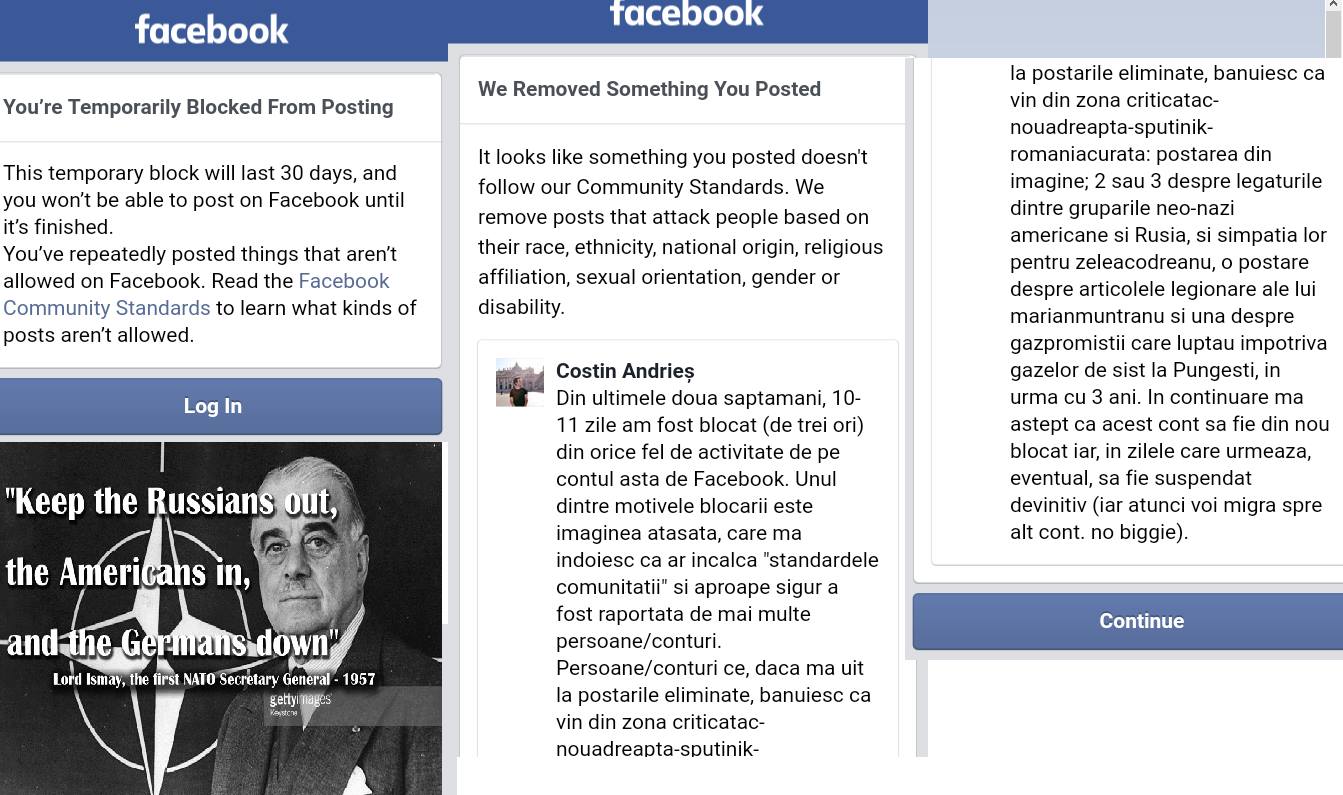 facebook

You're Temporarily Blocked From Posting

This temporary block will last 30 days, and you won't be able to post on Facebook until it's finished.
You've repeatedly posted things that aren't allowed on Facebook. Read the Facebook Community Standards to learn what kinds of posts aren't allowed.

Log In

"Keep the Russians out, the Americans in, and the Germans down"
Lord Ismay, the first NATO Secretary General - 1957
gettyimages
Keystone

facebook

We Removed Something You Posted

It looks like something you posted doesn't follow our Community Standards. We remove posts that attack people based on their race, ethnicity, national origin, religious affiliation, sexual orientation, gender or disability.

Costin Andrieș
Din ultimele doua saptamani, 10-11 zile am fost blocat (de trei ori) din orice fel de activitate de pe contul asta de Facebook. Unul dintre motivele blocarii este imaginea atasata, care ma indoiesc ca ar incalca "standardele comunitatii" si aproape sigur a fost raportata de mai multe persoane/conturi.
Persoane/conturi ce, daca ma uit la postarile eliminate, banuiesc ca vin din zona criticatac-nouadreapta-sputinik-

la postarile eliminate, banuiesc ca vin din zona criticatac-nouadreapta-sputinik-romaniacurata: postarea din imagine; 2 sau 3 despre legaturile dintre gruparile neo-nazi americane si Rusia, si simpatia lor pentru zeleacodreanu, o postare despre articolele legionare ale lui marianmuntranu si una despre gazpromistii care luptau impotriva gazelor de sist la Pungesti, in urma cu 3 ani. In continuare ma astept ca acest cont sa fie din nou blocat iar, in zilele care urmeaza, eventual, sa fie suspendat devinitiv (iar atunci voi migra spre alt cont. no biggie).

Continue